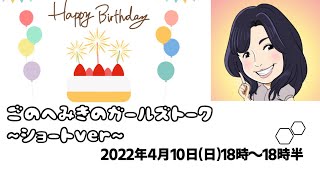 Happy Birthday

ごのへみきのガールズトーク
~ショートver~

2022年4月10日(日)18時～18時半